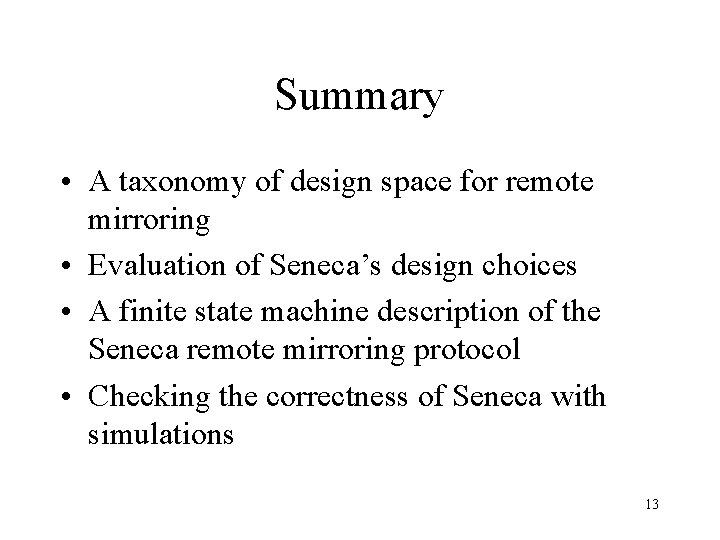 Summary

• A taxonomy of design space for remote mirroring
• Evaluation of Seneca's design choices
• A finite state machine description of the Seneca remote mirroring protocol
• Checking the correctness of Seneca with simulations

13